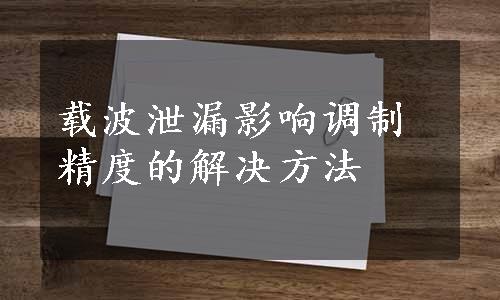 载波泄漏影响调制精度的解决方法